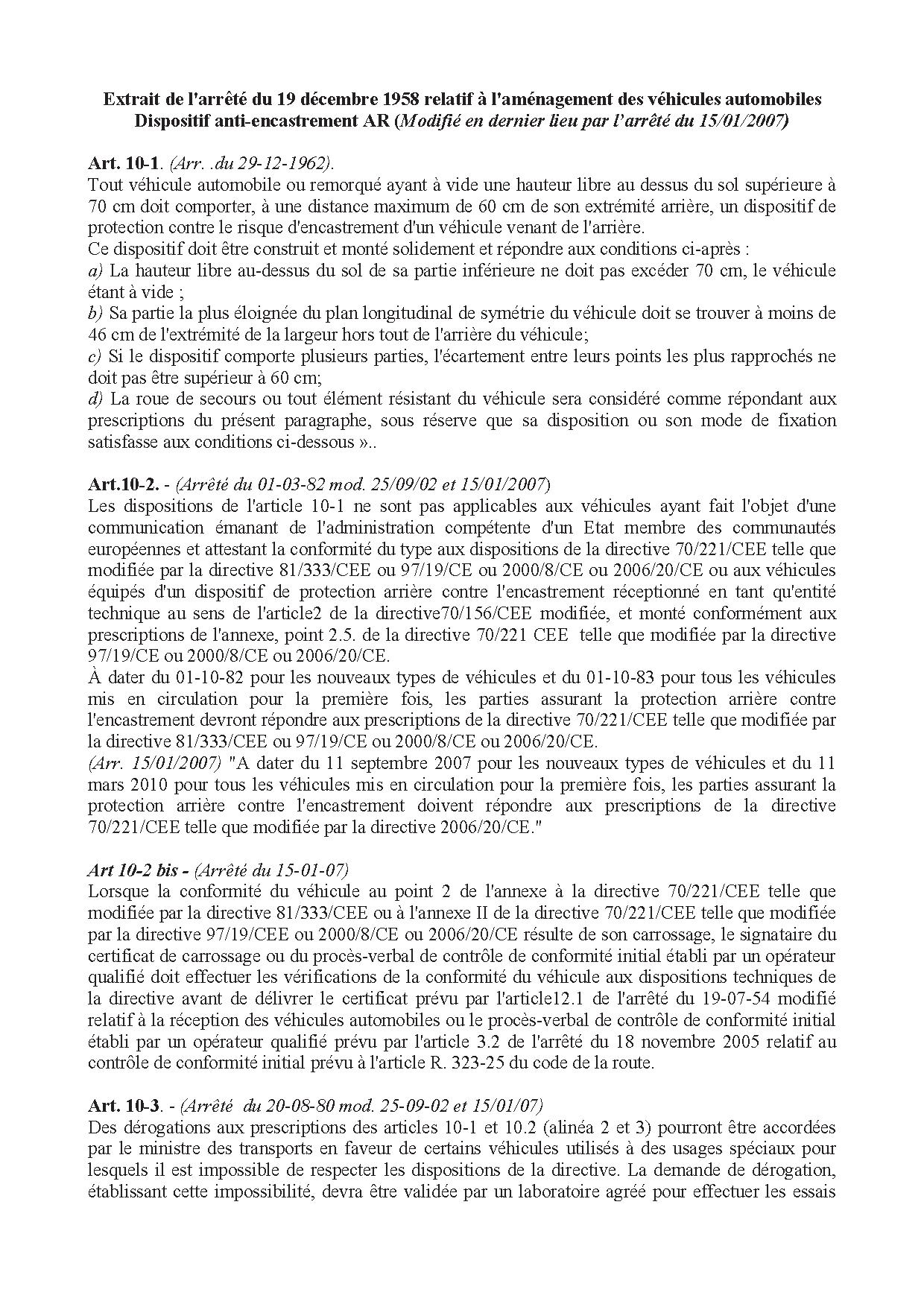 Extrait de l'arrêté du 19 décembre 1958 relatif à l'aménagement des véhicules automobiles
Dispositif anti-encastrement AR (Modifié en dernier lieu par l'arrêté du 15/01/2007)

Art. 10-1. (Arr. .du 29-12-1962).
Tout véhicule automobile ou remorqué ayant à vide une hauteur libre au dessus du sol supérieure à 70 cm doit comporter, à une distance maximum de 60 cm de son extrémité arrière, un dispositif de protection contre le risque d'encastrement d'un véhicule venant de l'arrière.
Ce dispositif doit être construit et monté solidement et répondre aux conditions ci-après :
a) La hauteur libre au-dessus du sol de sa partie inférieure ne doit pas excéder 70 cm, le véhicule étant à vide ;
b) Sa partie la plus éloignée du plan longitudinal de symétrie du véhicule doit se trouver à moins de 46 cm de l'extrémité de la largeur hors tout de l'arrière du véhicule;
c) Si le dispositif comporte plusieurs parties, l'écartement entre leurs points les plus rapprochés ne doit pas être supérieur à 60 cm;
d) La roue de secours ou tout élément résistant du véhicule sera considéré comme répondant aux prescriptions du présent paragraphe, sous réserve que sa disposition ou son mode de fixation satisfasse aux conditions ci-dessous »..

Art.10-2. - (Arrêté du 01-03-82 mod. 25/09/02 et 15/01/2007)
Les dispositions de l'article 10-1 ne sont pas applicables aux véhicules ayant fait l'objet d'une communication émanant de l'administration compétente d'un Etat membre des communautés européennes et attestant la conformité du type aux dispositions de la directive 70/221/CEE telle que modifiée par la directive 81/333/CEE ou 97/19/CE ou 2000/8/CE ou 2006/20/CE ou aux véhicules équipés d'un dispositif de protection arrière contre l'encastrement réceptionné en tant qu'entité technique au sens de l'article2 de la directive70/156/CEE modifiée, et monté conformément aux prescriptions de l'annexe, point 2.5. de la directive 70/221 CEE telle que modifiée par la directive 97/19/CE ou 2000/8/CE ou 2006/20/CE.
À dater du 01-10-82 pour les nouveaux types de véhicules et du 01-10-83 pour tous les véhicules mis en circulation pour la première fois, les parties assurant la protection arrière contre l'encastrement devront répondre aux prescriptions de la directive 70/221/CEE telle que modifiée par la directive 81/333/CEE ou 97/19/CE ou 2000/8/CE ou 2006/20/CE.
(Arr. 15/01/2007) "A dater du 11 septembre 2007 pour les nouveaux types de véhicules et du 11 mars 2010 pour tous les véhicules mis en circulation pour la première fois, les parties assurant la protection arrière contre l'encastrement doivent répondre aux prescriptions de la directive 70/221/CEE telle que modifiée par la directive 2006/20/CE."

Art 10-2 bis - (Arrêté du 15-01-07)
Lorsque la conformité du véhicule au point 2 de l'annexe à la directive 70/221/CEE telle que modifiée par la directive 81/333/CEE ou à l'annexe II de la directive 70/221/CEE telle que modifiée par la directive 97/19/CEE ou 2000/8/CE ou 2006/20/CE résulte de son carrossage, le signataire du certificat de carrossage ou du procès-verbal de contrôle de conformité initial établi par un opérateur qualifié doit effectuer les vérifications de la conformité du véhicule aux dispositions techniques de la directive avant de délivrer le certificat prévu par l'article12.1 de l'arrêté du 19-07-54 modifié relatif à la réception des véhicules automobiles ou le procès-verbal de contrôle de conformité initial établi par un opérateur qualifié prévu par l'article 3.2 de l'arrêté du 18 novembre 2005 relatif au contrôle de conformité initial prévu à l'article R. 323-25 du code de la route.

Art. 10-3. - (Arrêté du 20-08-80 mod. 25-09-02 et 15/01/07)
Des dérogations aux prescriptions des articles 10-1 et 10.2 (alinéa 2 et 3) pourront être accordées par le ministre des transports en faveur de certains véhicules utilisés à des usages spéciaux pour lesquels il est impossible de respecter les dispositions de la directive. La demande de dérogation, établissant cette impossibilité, devra être validée par un laboratoire agréé pour effectuer les essais